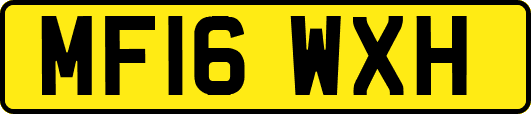 MF16 WXH